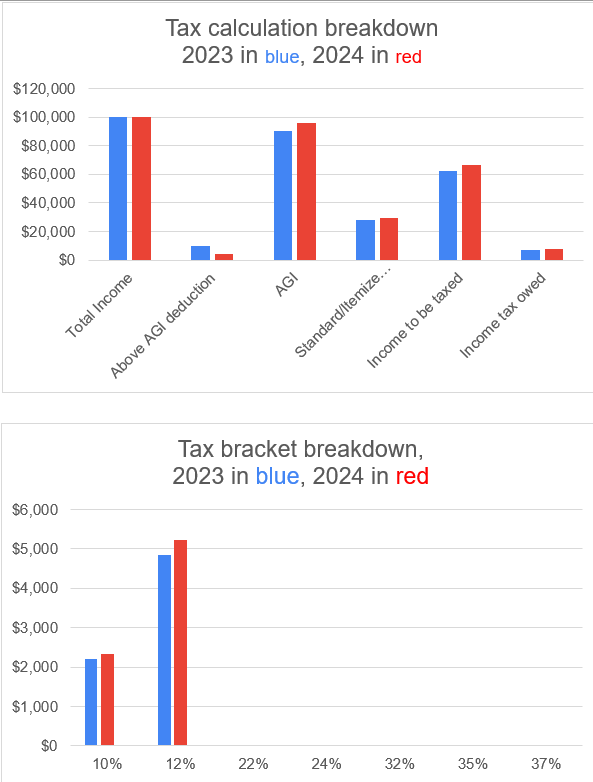 Tax calculation breakdown
2023 in blue, 2024 in red

$120,000
$100,000
$80,000
$60,000
$40,000
$20,000
$0

Total Income
Above AGI deduction
AGI
Standard/Itemize...
Income to be taxed
Income tax owed

Tax bracket breakdown,
2023 in blue, 2024 in red

$6,000
$5,000
$4,000
$3,000
$2,000
$1,000
$0

10%
12%
22%
24%
32%
35%
37%